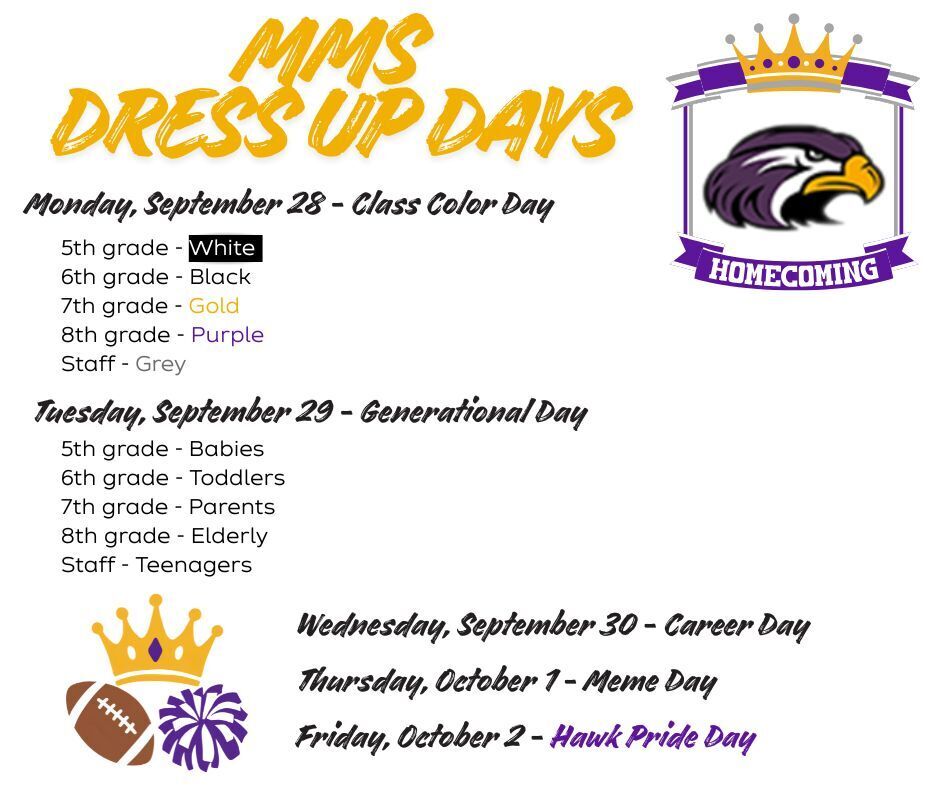 MMS
DRESS UP DAYS

HOMECOMING

Monday, September 28 - Class Color Day

5th grade - White
6th grade - Black
7th grade - Gold
8th grade - Purple
Staff - Grey

Tuesday, September 29 - Generational Day

5th grade - Babies
6th grade - Toddlers
7th grade - Parents
8th grade - Elderly
Staff - Teenagers

Wednesday, September 30 - Career Day

Thursday, October 1 - Meme Day

Friday, October 2 - Hawk Pride Day